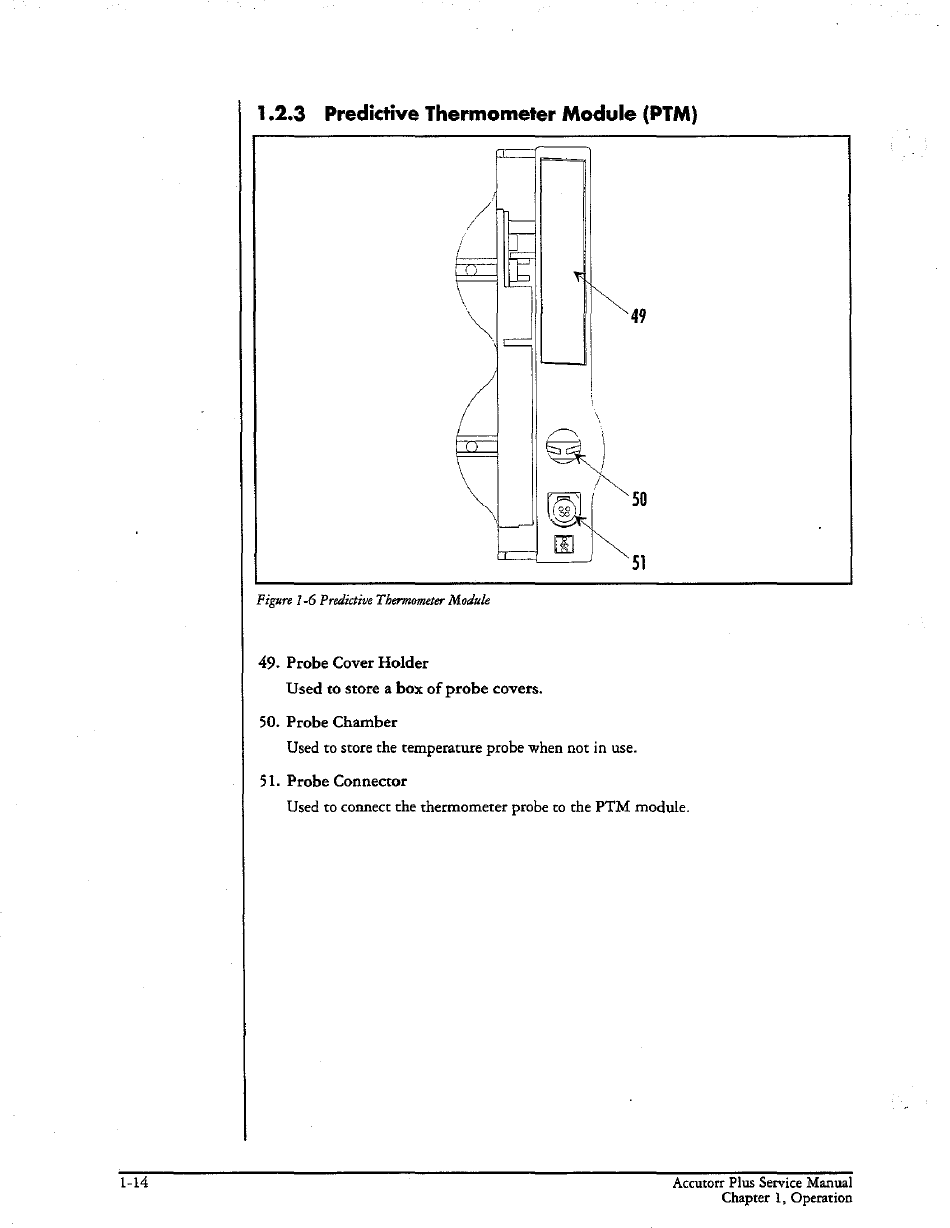 1.2.3 Predictive Thermometer Module (PTM)

49

50

51

Figure 1-6 Predictive Thermometer Module

49. Probe Cover Holder
Used to store a box of probe covers.

50. Probe Chamber
Used to store the temperature probe when not in use.

51. Probe Connector
Used to connect the thermometer probe to the PTM module.

1-14

Accutorr Plus Service Manual
Chapter 1, Operation